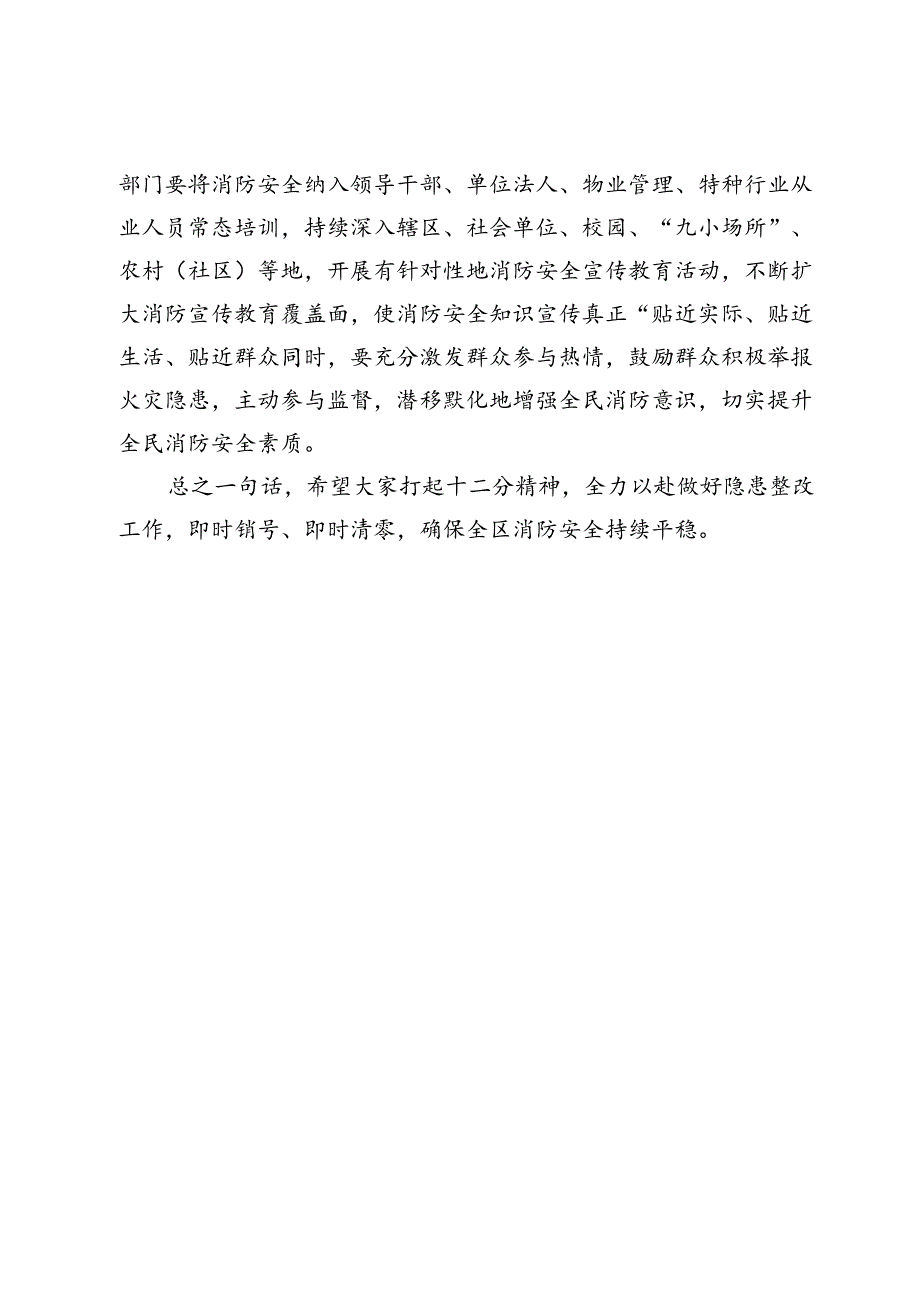 部门要将消防安全纳入领导干部、单位法人、物业管理、特种行业从业人员常态培训，持续深入辖区、社会单位、校园、“九小场所”、农村（社区）等地，开展有针对性地消防安全宣传教育活动，不断扩大消防宣传教育覆盖面，使消防安全知识宣传真正“贴近实际、贴近生活、贴近群众同时，要充分激发群众参与热情，鼓励群众积极举报火灾隐患，主动参与监督，潜移默化地增强全民消防意识，切实提升全民消防安全素质。

总之一句话，希望大家打起十二分精神，全力以赴做好隐患整改工作，即时销号、即时清零，确保全区消防安全持续平稳。